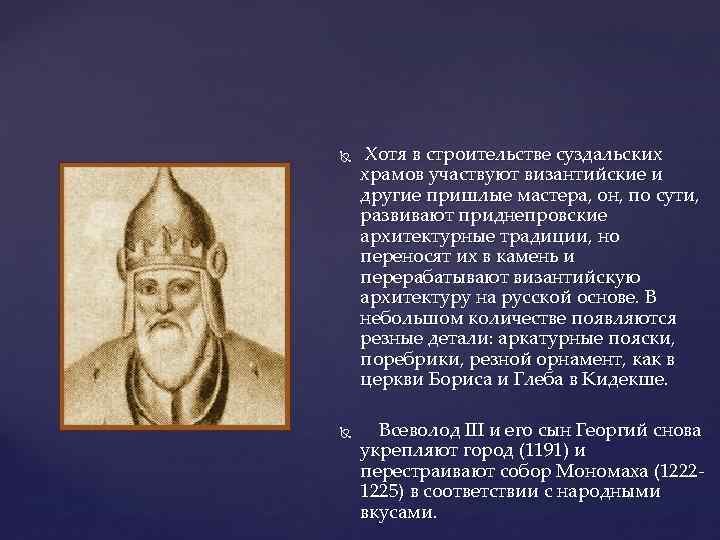 Хотя в строительстве суздальских храмов участвуют византийские и другие пришлые мастера, он, по сути, развивают приднепровские архитектурные традиции, но переносят их в камень и перерабатывают византийскую архитектуру на русской основе. В небольшом количестве появляются резные детали: аркатурные пояски, поребрики, резной орнамент, как в церкви Бориса и Глеба в Кидекше.

Всеволод III и его сын Георгий снова укрепляют город (1191) и перестраивают собор Мономаха (1222-1225) в соответствии с народными вкусами.